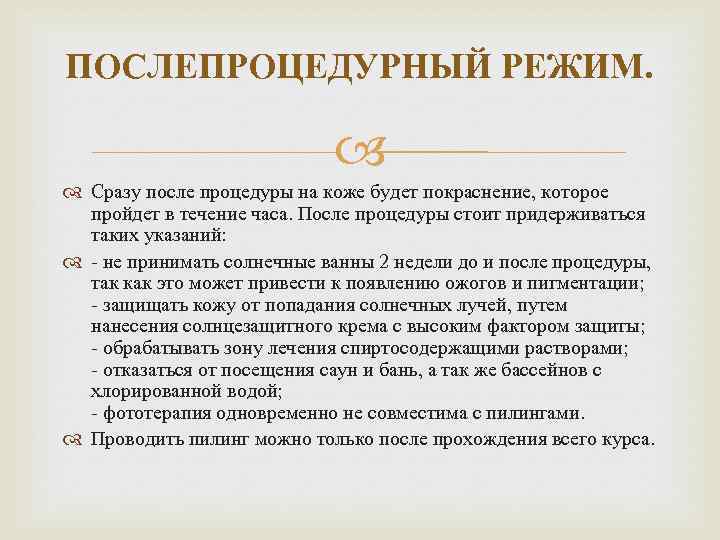 ПОСЛЕПРОЦЕДУРНЫЙ РЕЖИМ.

Сразу после процедуры на коже будет покраснение, которое пройдет в течение часа. После процедуры стоит придерживаться таких указаний:

- не принимать солнечные ванны 2 недели до и после процедуры, так как это может привести к появлению ожогов и пигментации;
- защищать кожу от попадания солнечных лучей, путем нанесения солнцезащитного крема с высоким фактором защиты;
- обрабатывать зону лечения спиртосодержащими растворами;
- отказаться от посещения саун и бань, а так же бассейнов с хлорированной водой;
- фототерапия одновременно не совместима с пилингами.

Проводить пилинг можно только после прохождения всего курса.